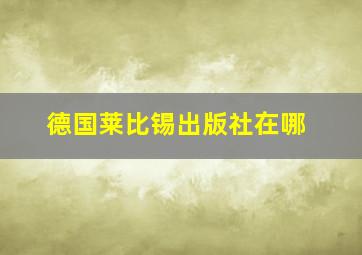 德国莱比锡出版社在哪